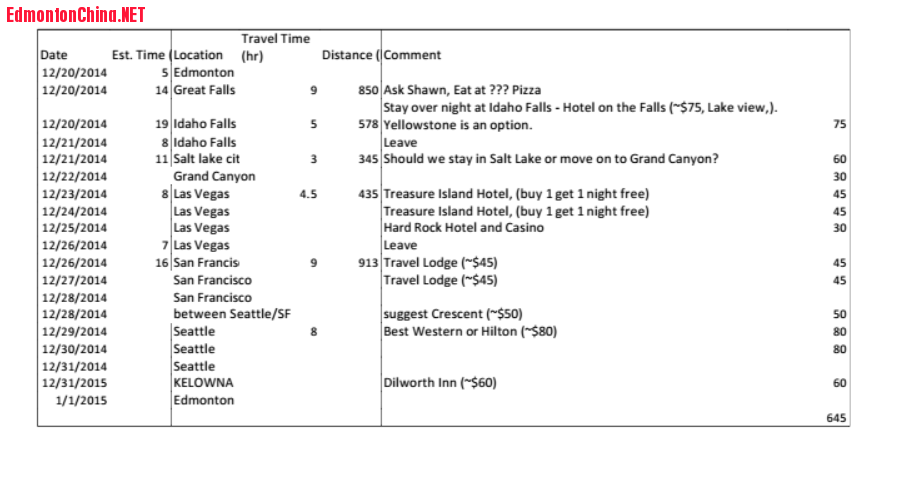 EdmontonChina.NET

| Date | Est. Time ( | Location | Travel Time (hr) | Distance ( | Comment | |
|---|---|---|---|---|---|---|
| 12/20/2014 | 5 | Edmonton | | | | |
| 12/20/2014 | 14 | Great Falls | 9 | 850 | Ask Shawn, Eat at ??? Pizza | |
| 12/20/2014 | 19 | Idaho Falls | 5 | 578 | Stay over night at Idaho Falls - Hotel on the Falls (~$75, Lake view,). Yellowstone is an option. | 75 |
| 12/21/2014 | 8 | Idaho Falls | | | Leave | |
| 12/21/2014 | 11 | Salt lake cit | 3 | 345 | Should we stay in Salt Lake or move on to Grand Canyon? | 60 |
| 12/22/2014 | | Grand Canyon | | | | 30 |
| 12/23/2014 | 8 | Las Vegas | 4.5 | 435 | Treasure Island Hotel, (buy 1 get 1 night free) | 45 |
| 12/24/2014 | | Las Vegas | | | Treasure Island Hotel, (buy 1 get 1 night free) | 45 |
| 12/25/2014 | | Las Vegas | | | Hard Rock Hotel and Casino | 30 |
| 12/26/2014 | 7 | Las Vegas | | | Leave | |
| 12/26/2014 | 16 | San Francis | 9 | 913 | Travel Lodge (~$45) | 45 |
| 12/27/2014 | | San Francisco | | | Travel Lodge (~$45) | 45 |
| 12/28/2014 | | San Francisco | | | | |
| 12/28/2014 | | between Seattle/SF | | | suggest Crescent (~$50) | 50 |
| 12/29/2014 | | Seattle | 8 | | Best Western or Hilton (~$80) | 80 |
| 12/30/2014 | | Seattle | | | | 80 |
| 12/31/2014 | | Seattle | | | | |
| 12/31/2015 | | KELOWNA | | | Dilworth Inn (~$60) | 60 |
| 1/1/2015 | | Edmonton | | | | |
| | | | | | | 645 |